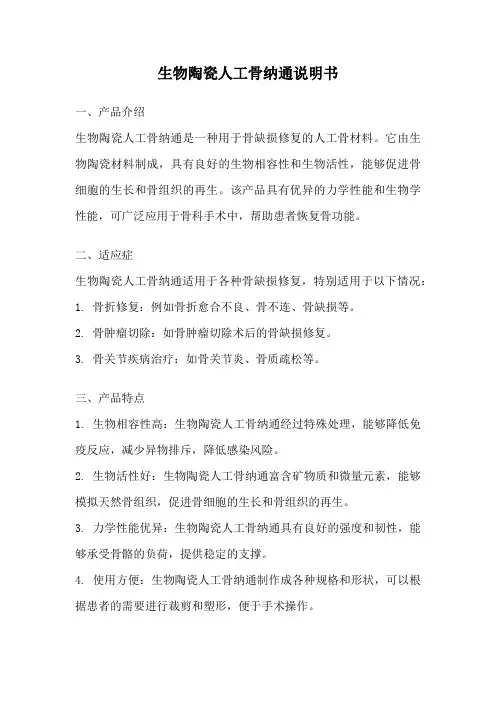 生物陶瓷人工骨纳通说明书

一、产品介绍

生物陶瓷人工骨纳通是一种用于骨缺损修复的人工骨材料。它由生物陶瓷材料制成，具有良好的生物相容性和生物活性，能够促进骨细胞的生长和骨组织的再生。该产品具有优异的力学性能和生物学性能，可广泛应用于骨科手术中，帮助患者恢复骨功能。

二、适应症

生物陶瓷人工骨纳通适用于各种骨缺损修复，特别适用于以下情况：

1. 骨折修复：例如骨折愈合不良、骨不连、骨缺损等。

2. 骨肿瘤切除：如骨肿瘤切除术后的骨缺损修复。

3. 骨关节疾病治疗：如骨关节炎、骨质疏松等。

三、产品特点

1. 生物相容性高：生物陶瓷人工骨纳通经过特殊处理，能够降低免疫反应，减少异物排斥，降低感染风险。

2. 生物活性好：生物陶瓷人工骨纳通富含矿物质和微量元素，能够模拟天然骨组织，促进骨细胞的生长和骨组织的再生。

3. 力学性能优异：生物陶瓷人工骨纳通具有良好的强度和韧性，能够承受骨骼的负荷，提供稳定的支撑。

4. 使用方便：生物陶瓷人工骨纳通制作成各种规格和形状，可以根据患者的需要进行裁剪和塑形，便于手术操作。